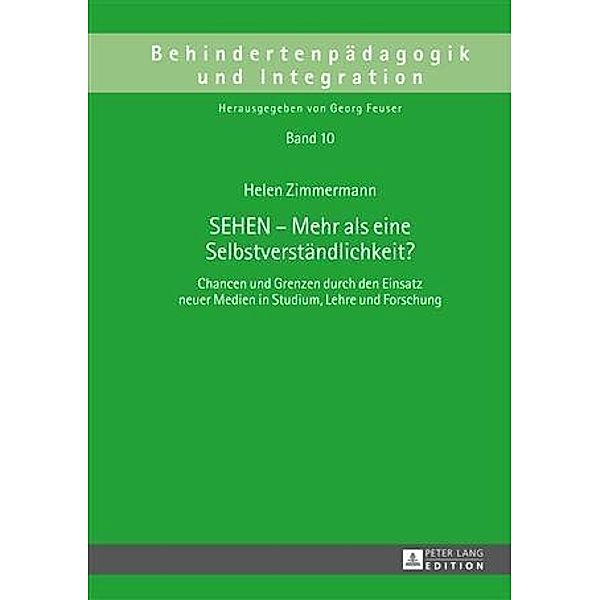 Behindertenpädagogik und Integration

Herausgegeben von Georg Feuser

Band 10

Helen Zimmermann

SEHEN – Mehr als eine Selbstverständlichkeit?

Chancen und Grenzen durch den Einsatz neuer Medien in Studium, Lehre und Forschung

PETER LANG EDITION